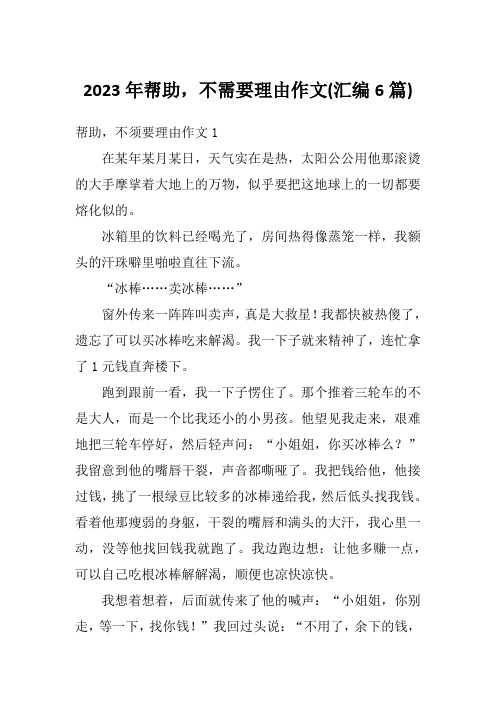 2023年帮助，不需要理由作文(汇编6篇)

帮助，不须要理由作文1

在某年某月某日，天气实在是热，太阳公公用他那滚烫的大手摩挲着大地上的万物，似乎要把这地球上的一切都要熔化似的。

冰箱里的饮料已经喝光了，房间热得像蒸笼一样，我额头的汗珠噼里啪啦直往下流。

“冰棒……卖冰棒……”

窗外传来一阵阵叫卖声，真是大救星！我都快被热傻了，遗忘了可以买冰棒吃来解渴。我一下子就来精神了，连忙拿了1元钱直奔楼下。

跑到跟前一看，我一下子愣住了。那个推着三轮车的不是大人，而是一个比我还小的小男孩。他望见我走来，艰难地把三轮车停好，然后轻声问：“小姐姐，你买冰棒么？”我留意到他的嘴唇干裂，声音都嘶哑了。我把钱给他，他接过钱，挑了一根绿豆比较多的冰棒递给我，然后低头找我钱。看着他那瘦弱的身躯，干裂的嘴唇和满头的大汗，我心里一动，没等他找回钱我就跑了。我边跑边想：让他多赚一点，可以自己吃根冰棒解解渴，顺便也凉快凉快。

我想着想着，后面就传来了他的喊声：“小姐姐，你别走，等一下，找你钱！”我回过头说：“不用了，余下的钱，